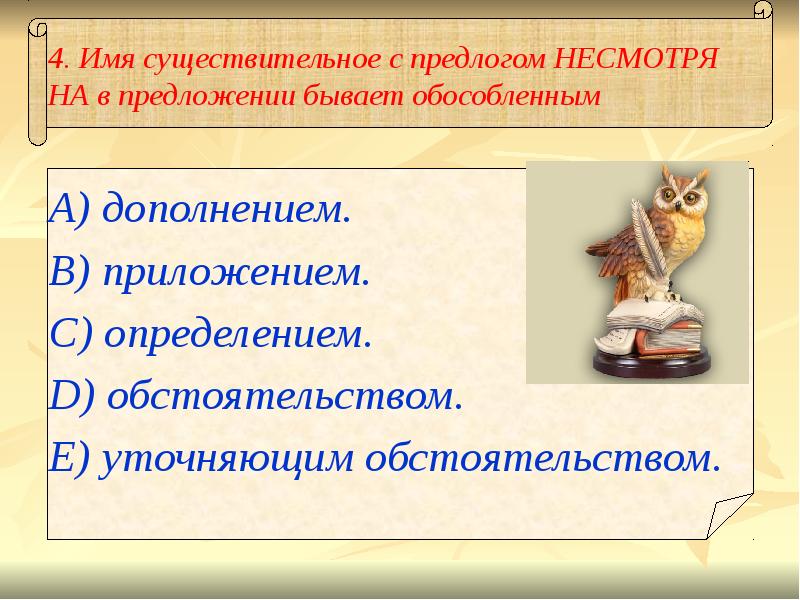 4. Имя существительное с предлогом НЕСМОТРЯ НА в предложении бывает обособленным

A) дополнением.

B) приложением.

C) определением.

D) обстоятельством.

E) уточняющим обстоятельством.